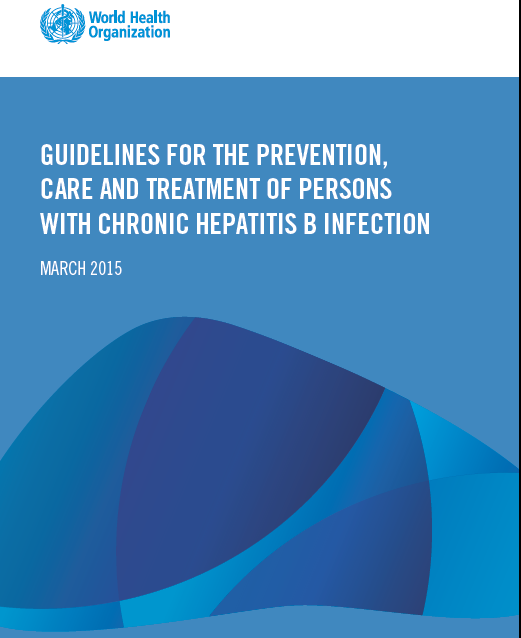 World Health Organization

GUIDELINES FOR THE PREVENTION, CARE AND TREATMENT OF PERSONS WITH CHRONIC HEPATITIS B INFECTION

MARCH 2015